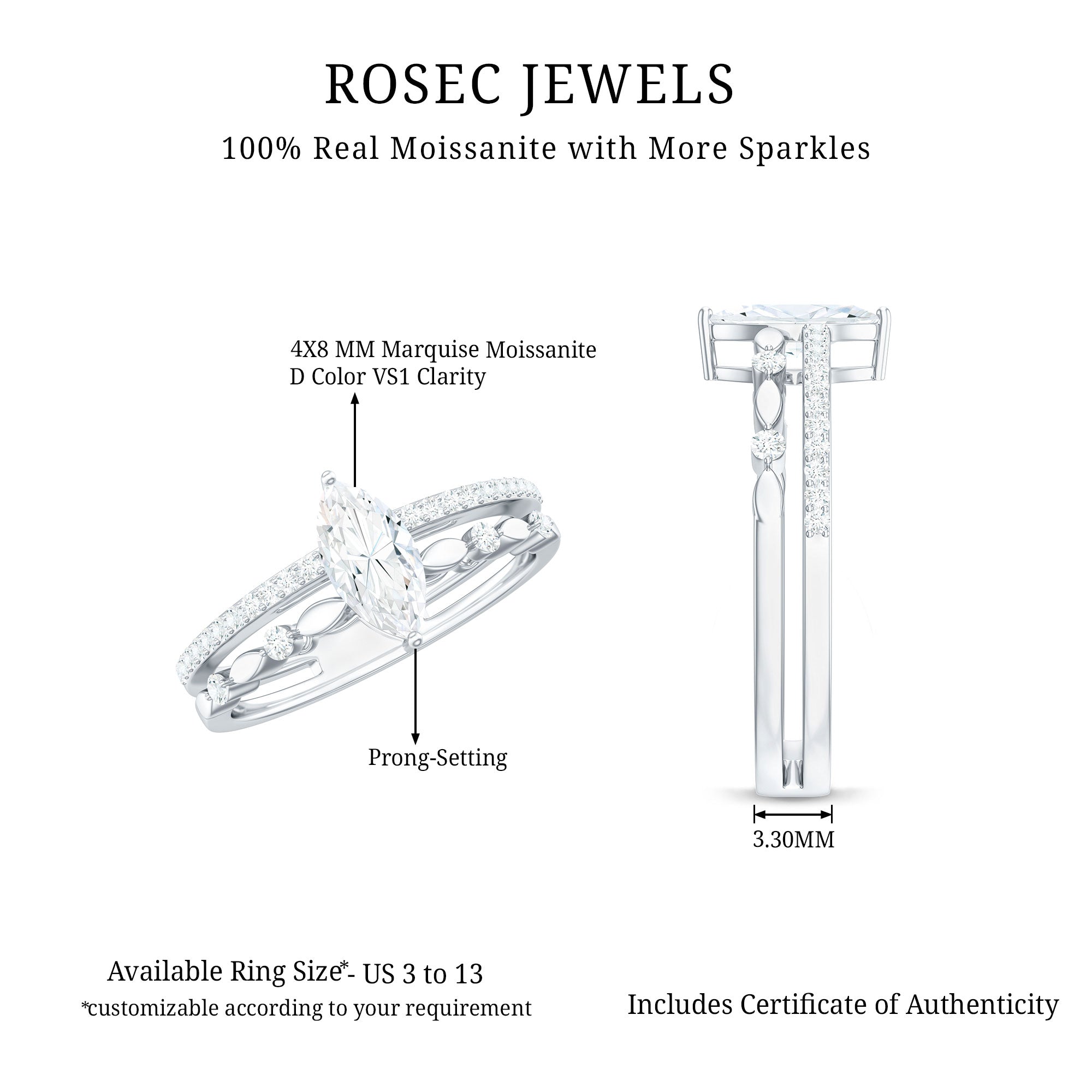 ROSEC JEWELS

100% Real Moissanite with More Sparkles

4X8 MM Marquise Moissanite
D Color VS1 Clarity

Prong-Setting

3.30MM

Available Ring Size*- US 3 to 13
*customizable according to your requirement

Includes Certificate of Authenticity